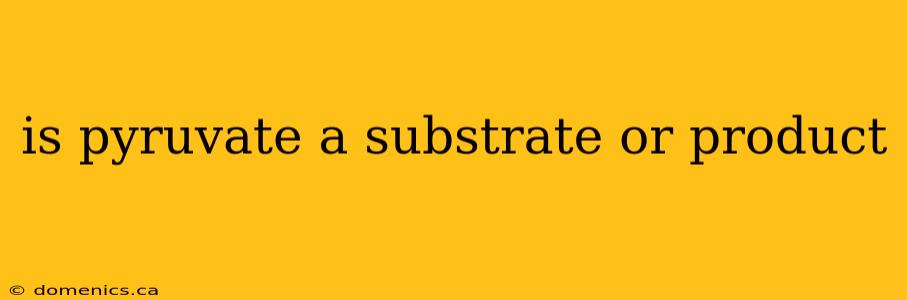 is pyruvate a substrate or product

© domenics.ca